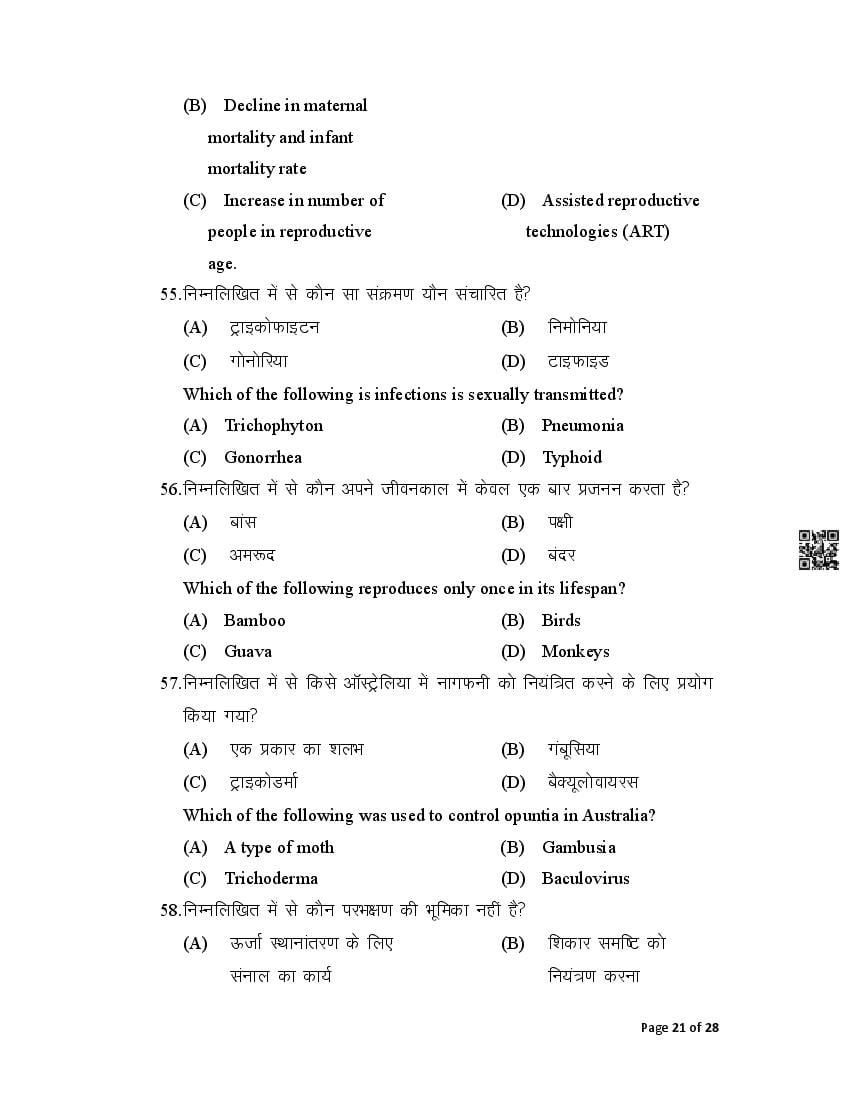 (B) Decline in maternal mortality and infant mortality rate

(C) Increase in number of people in reproductive age.

(D) Assisted reproductive technologies (ART)

55.निम्नलिखित में से कौन सा संक्रमण यौन संचारित है?

(A) ट्राइकोफाइटन

(B) निमोनिया

(C) गोनोरिया

(D) टाइफाइड

Which of the following is infections is sexually transmitted?

(A) Trichophyton

(B) Pneumonia

(C) Gonorrhea

(D) Typhoid

56.निम्नलिखित में से कौन अपने जीवनकाल में केवल एक बार प्रजनन करता है?

(A) बांस

(B) पक्षी

(C) अमरूद

(D) बंदर

Which of the following reproduces only once in its lifespan?

(A) Bamboo

(B) Birds

(C) Guava

(D) Monkeys

57.निम्नलिखित में से किसे ऑस्ट्रेलिया में नागफनी को नियंत्रित करने के लिए प्रयोग किया गया?

(A) एक प्रकार का शलभ

(B) गंबूसिया

(C) ट्राइकोडर्मा

(D) बैक्यूलोवायरस

Which of the following was used to control opuntia in Australia?

(A) A type of moth

(B) Gambusia

(C) Trichoderma

(D) Baculovirus

58.निम्नलिखित में से कौन परभक्षण की भूमिका नहीं है?

(A) ऊर्जा स्थानांतरण के लिए संनाल का कार्य

(B) शिकार समष्टि को नियंत्रण करना

Page 21 of 28